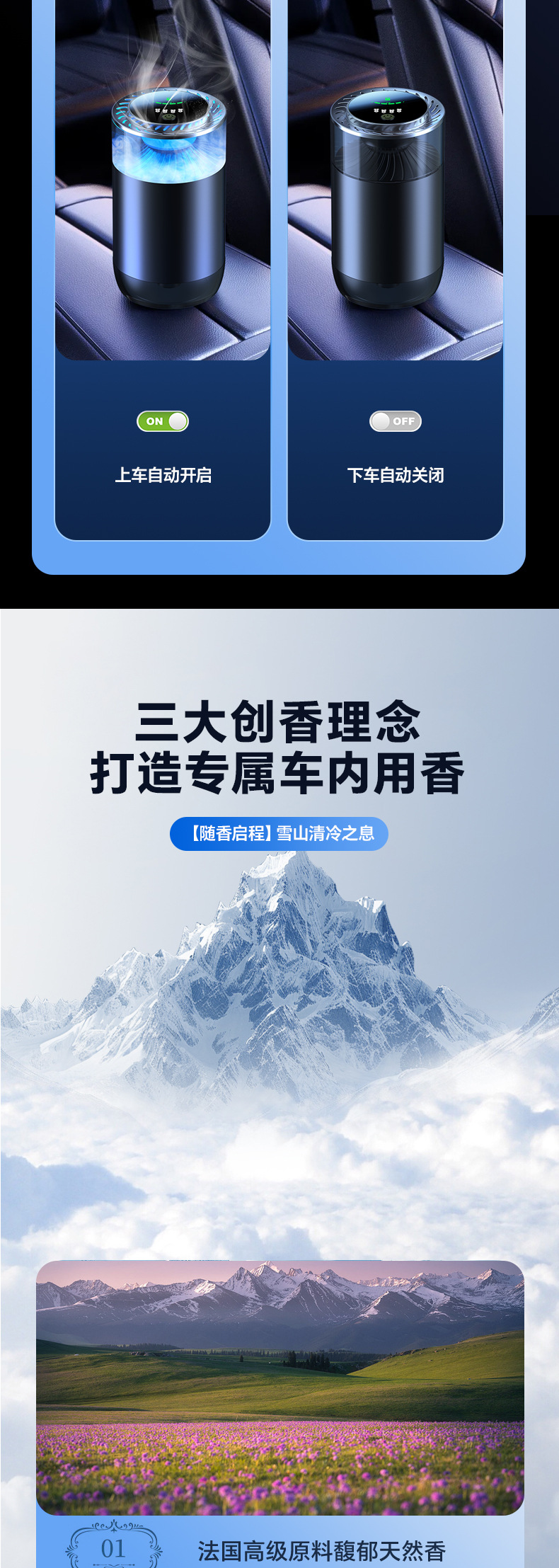 ON

上车自动开启

OFF

下车自动关闭

三大创香理念
打造专属车内用香

【随香启程】雪山清冷之息

01

法国高级原料馥郁天然香